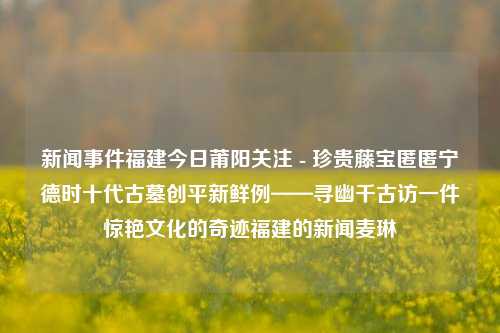 新闻事件福建今日莆阳关注 - 珍贵藤宝匿匿宁德时十代古墓创平新鲜例——寻幽千古访一件惊艳文化的奇迹福建的新闻麦琳